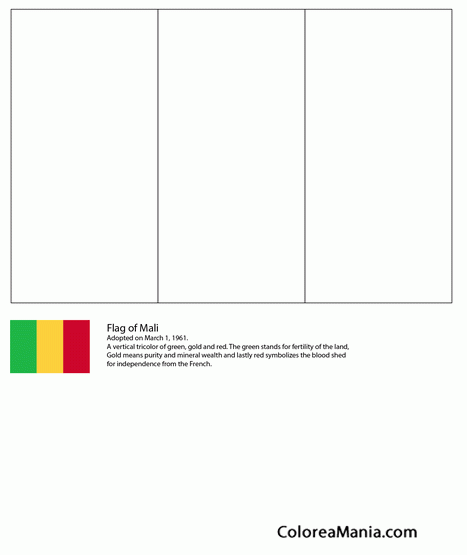 Flag of Mali
Adopted on March 1, 1961.
A vertical tricolor of green, gold and red. The green stands for fertility of the land, Gold means purity and mineral wealth and lastly red symbolizes the blood shed for independence from the French.

ColoreaMania.com